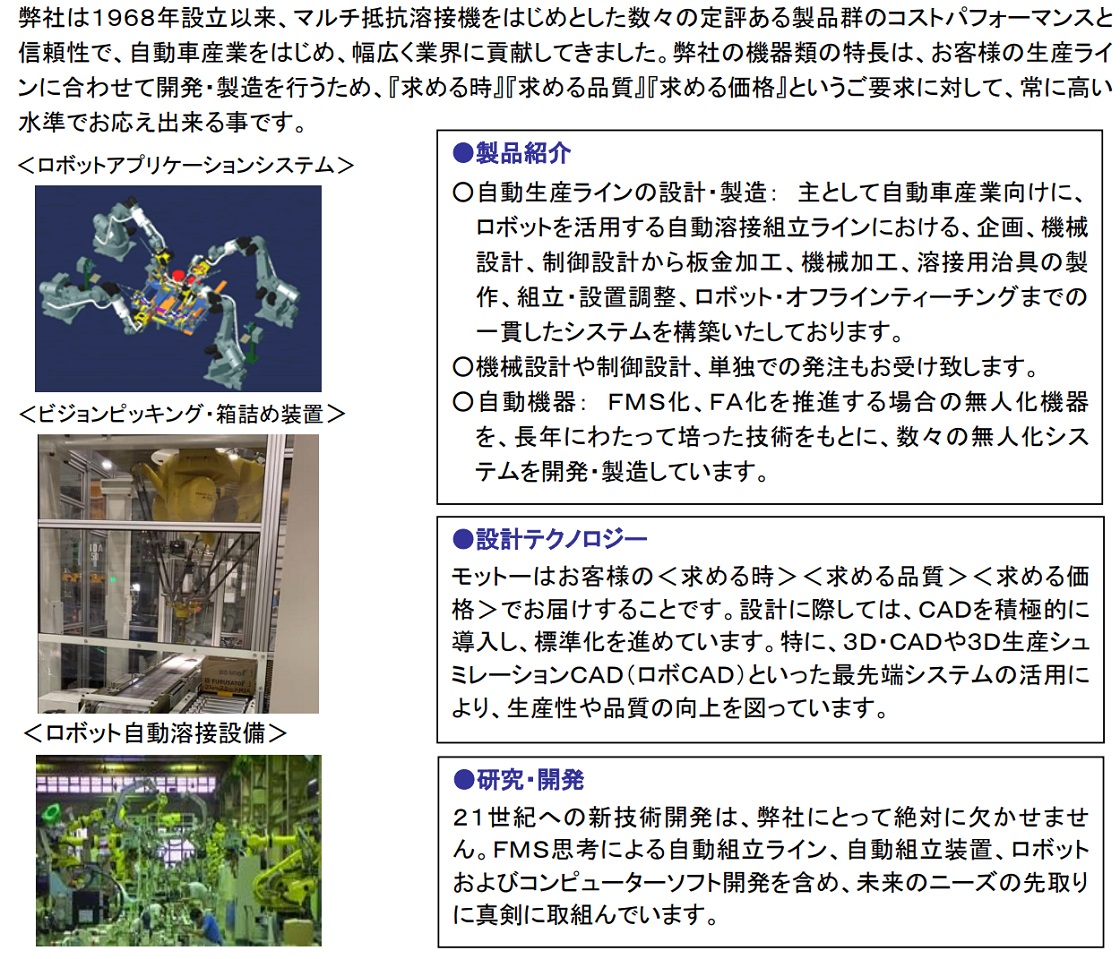 弊社は1968年設立以来、マルチ抵抗溶接機をはじめとした数々の定評ある製品群のコストパフォーマンスと信頼性で、自動車産業をはじめ、幅広く業界に貢献してきました。弊社の機器類の特長は、お客様の生産ラインに合わせて開発・製造を行うため、『求める時』『求める品質』『求める価格』というご要求に対して、常に高い水準でお応え出来る事です。

<ロボットアプリケーションシステム>

<ビジョンピッキング・箱詰め装置>

<ロボット自動溶接設備>

●製品紹介
○自動生産ラインの設計・製造： 主として自動車産業向けに、ロボットを活用する自動溶接組立ラインにおける、企画、機械設計、制御設計から板金加工、機械加工、溶接用治具の製作、組立・設置調整、ロボット・オフラインティーチングまでの一貫したシステムを構築いたしております。
○機械設計や制御設計、単独での発注もお受け致します。
○自動機器： FMS化、FA化を推進する場合の無人化機器を、長年にわたって培った技術をもとに、数々の無人化システムを開発・製造しています。

●設計テクノロジー
モットーはお客様の<求める時><求める品質><求める価格>でお届けすることです。設計に際しては、CADを積極的に導入し、標準化を進めています。特に、3D・CADや3D生産シュミレーションCAD（ロボCAD）といった最先端システムの活用により、生産性や品質の向上を図っています。

●研究・開発
21世紀への新技術開発は、弊社にとって絶対に欠かせません。FMS思考による自動組立ライン、自動組立装置、ロボットおよびコンピューターソフト開発を含め、未来のニーズの先取りに真剣に取組んでいます。